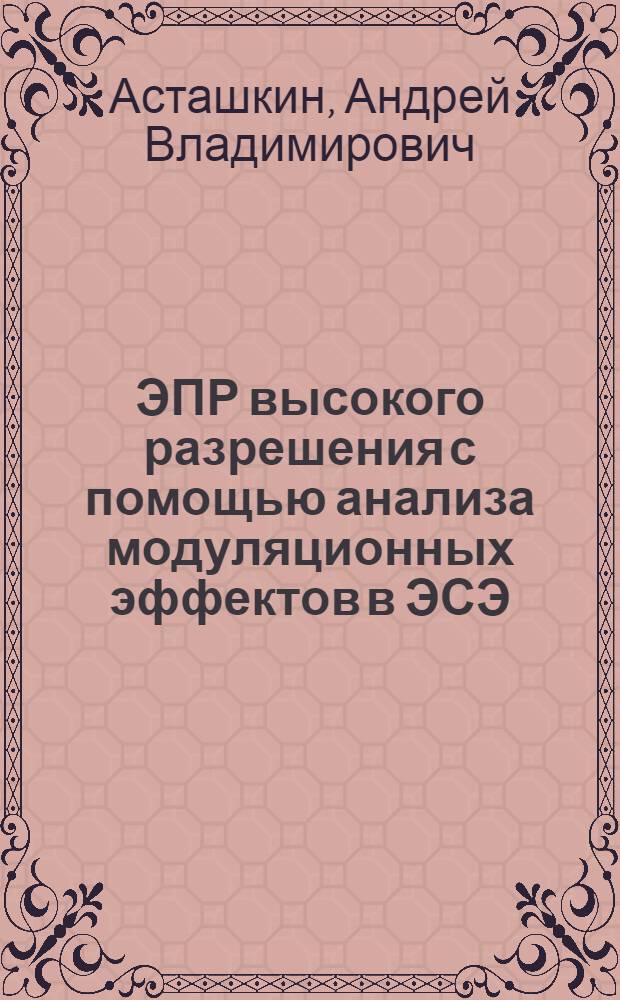 Асташкин, Андрей Владимирович

ЭПР высокого разрешения с помощью анализа модуляционных эффектов в ЭСЭ